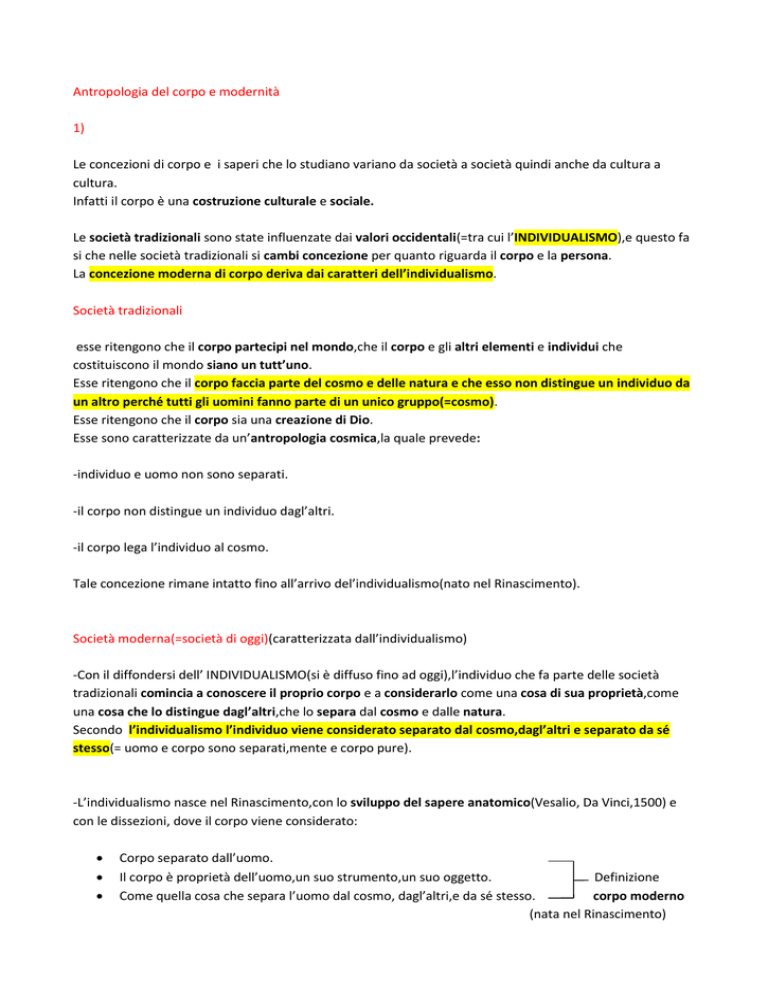 Antropologia del corpo e modernità

1)

Le concezioni di corpo e i saperi che lo studiano variano da società a società quindi anche da cultura a cultura.
Infatti il corpo è una costruzione culturale e sociale.

Le società tradizionali sono state influenzate dai valori occidentali(=tra cui l'INDIVIDUALISMO),e questo fa si che nelle società tradizionali si cambi concezione per quanto riguarda il corpo e la persona.
La concezione moderna di corpo deriva dai caratteri dell'individualismo.

Società tradizionali

esse ritengono che il corpo partecipi nel mondo,che il corpo e gli altri elementi e individui che costituiscono il mondo siano un tutt'uno.
Esse ritengono che il corpo faccia parte del cosmo e delle natura e che esso non distingue un individuo da un altro perché tutti gli uomini fanno parte di un unico gruppo(=cosmo).
Esse ritengono che il corpo sia una creazione di Dio.
Esse sono caratterizzate da un'antropologia cosmica,la quale prevede:

-individuo e uomo non sono separati.

-il corpo non distingue un individuo dagl'altri.

-il corpo lega l'individuo al cosmo.

Tale concezione rimane intatto fino all'arrivo del'individualismo(nato nel Rinascimento).

Società moderna(=società di oggi)(caratterizzata dall'individualismo)

-Con il diffondersi dell' INDIVIDUALISMO(si è diffuso fino ad oggi),l'individuo che fa parte delle società tradizionali comincia a conoscere il proprio corpo e a considerarlo come una cosa di sua proprietà,come una cosa che lo distingue dagl'altri,che lo separa dal cosmo e dalle natura.
Secondo l'individualismo l'individuo viene considerato separato dal cosmo,dagl'altri e separato da sé stesso(= uomo e corpo sono separati,mente e corpo pure).

-L'individualismo nasce nel Rinascimento,con lo sviluppo del sapere anatomico(Vesalio, Da Vinci,1500) e con le dissezioni, dove il corpo viene considerato:

• Corpo separato dall'uomo.
• Il corpo è proprietà dell'uomo,un suo strumento,un suo oggetto.
• Come quella cosa che separa l'uomo dal cosmo, dagl'altri,e da sé stesso.

Definizione corpo moderno (nata nel Rinascimento)